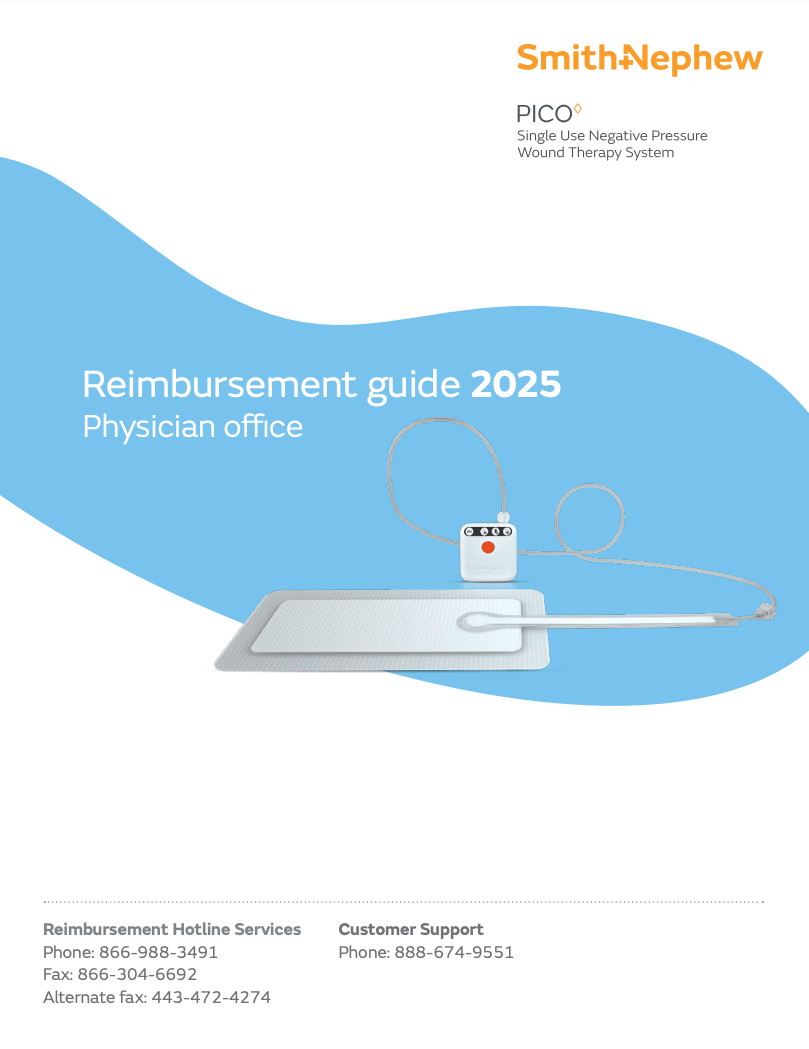 Smith+Nephew

PICO◊
Single Use Negative Pressure Wound Therapy System

Reimbursement guide 2025
Physician office

Reimbursement Hotline Services
Phone: 866-988-3491
Fax: 866-304-6692
Alternate fax: 443-472-4274

Customer Support
Phone: 888-674-9551